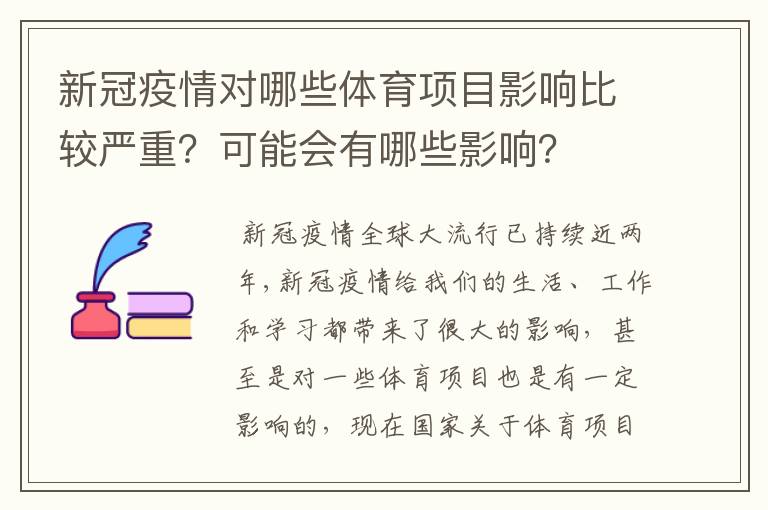 新冠疫情对哪些体育项目影响比较严重？可能会有哪些影响？

新冠疫情全球大流行已持续近两年，新冠疫情给我们的生活、工作和学习都带来了很大的影响，甚至是对一些体育项目也是有一定影响的，现在国家关于体育项目